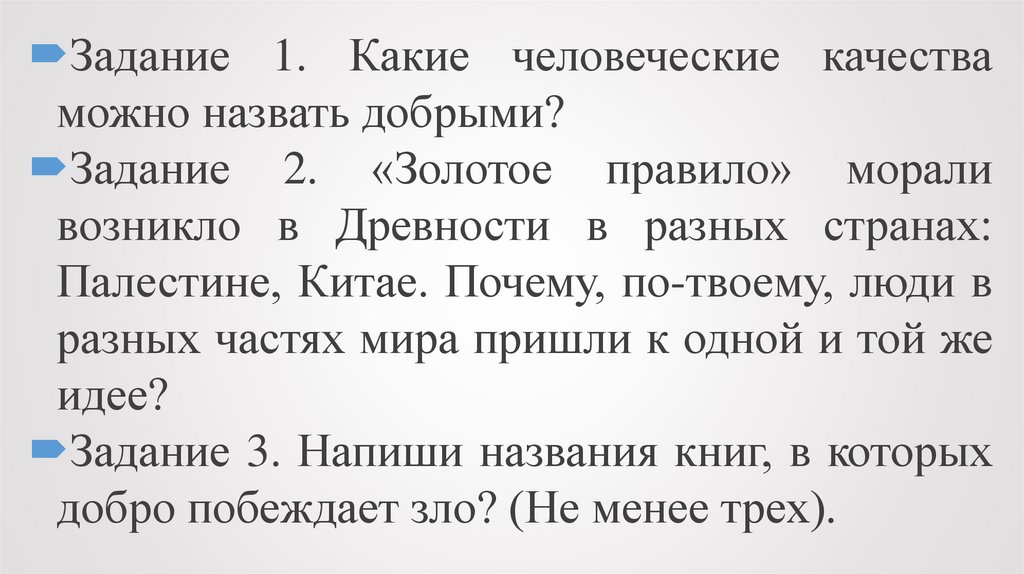 Задание 1. Какие человеческие качества можно назвать добрыми?

Задание 2. «Золотое правило» морали возникло в Древности в разных странах: Палестине, Китае. Почему, по-твоему, люди в разных частях мира пришли к одной и той же идее?

Задание 3. Напиши названия книг, в которых добро побеждает зло? (Не менее трех).